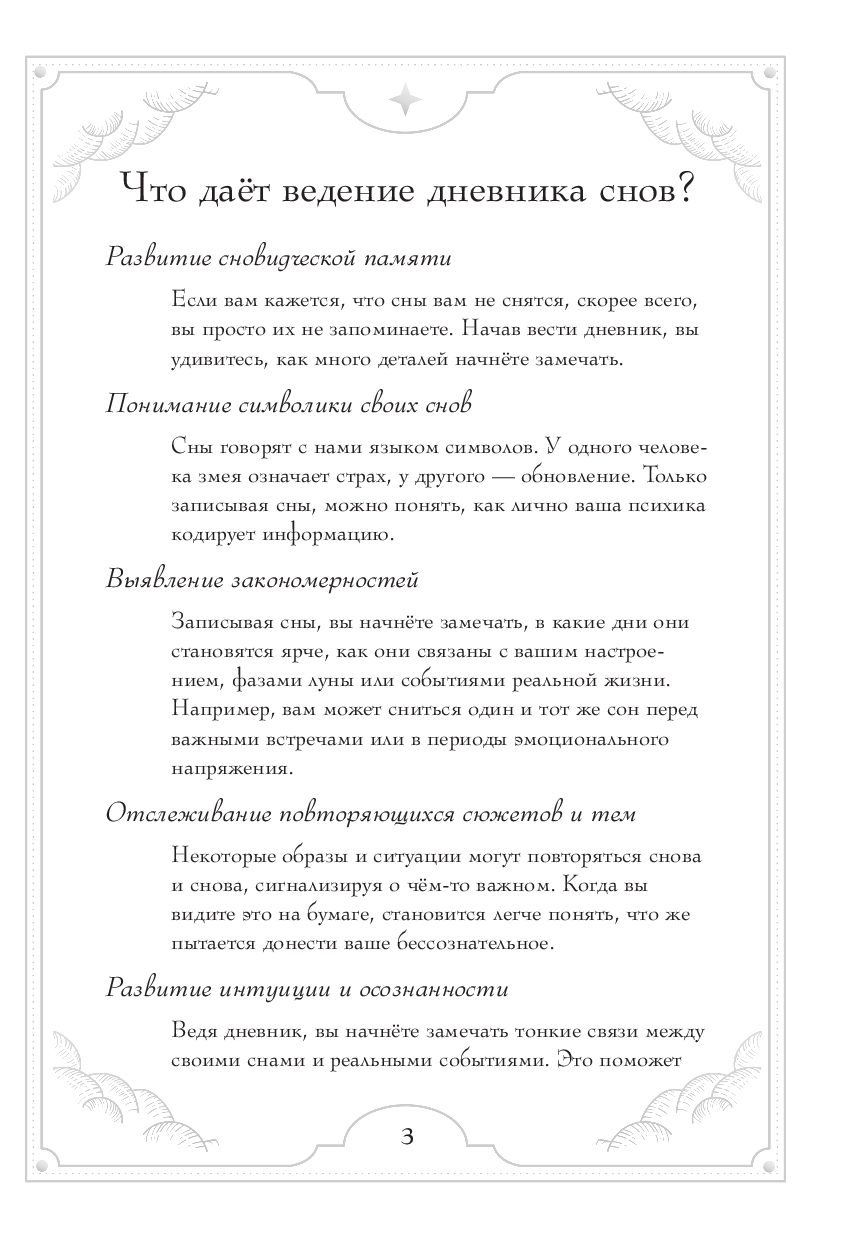 Что даёт ведение дневника снов?

Развитие сновидческой памяти

Если вам кажется, что сны вам не снятся, скорее всего, вы просто их не запоминаете. Начав вести дневник, вы удивитесь, как много деталей начнёте замечать.

Понимание символики своих снов

Сны говорят с нами языком символов. У одного человека змея означает страх, у другого — обновление. Только записывая сны, можно понять, как лично ваша психика кодирует информацию.

Выявление закономерностей

Записывая сны, вы начнёте замечать, в какие дни они становятся ярче, как они связаны с вашим настроением, фазами луны или событиями реальной жизни. Например, вам может сниться один и тот же сон перед важными встречами или в периоды эмоционального напряжения.

Отслеживание повторяющихся сюжетов и тем

Некоторые образы и ситуации могут повторяться снова и снова, сигнализируя о чём-то важном. Когда вы видите это на бумаге, становится легче понять, что же пытается донести ваше бессознательное.

Развитие интуиции и осознанности

Ведя дневник, вы начнёте замечать тонкие связи между своими снами и реальными событиями. Это поможет

3